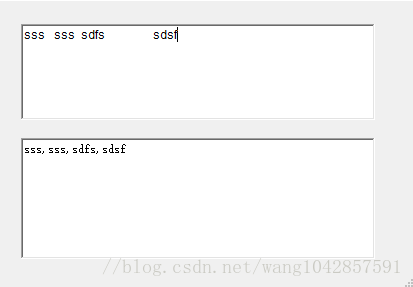 sss  sss sdfs        sdsf

sss, sss, sdfs, sdsf

//blog.csdn.net/wang1042857591